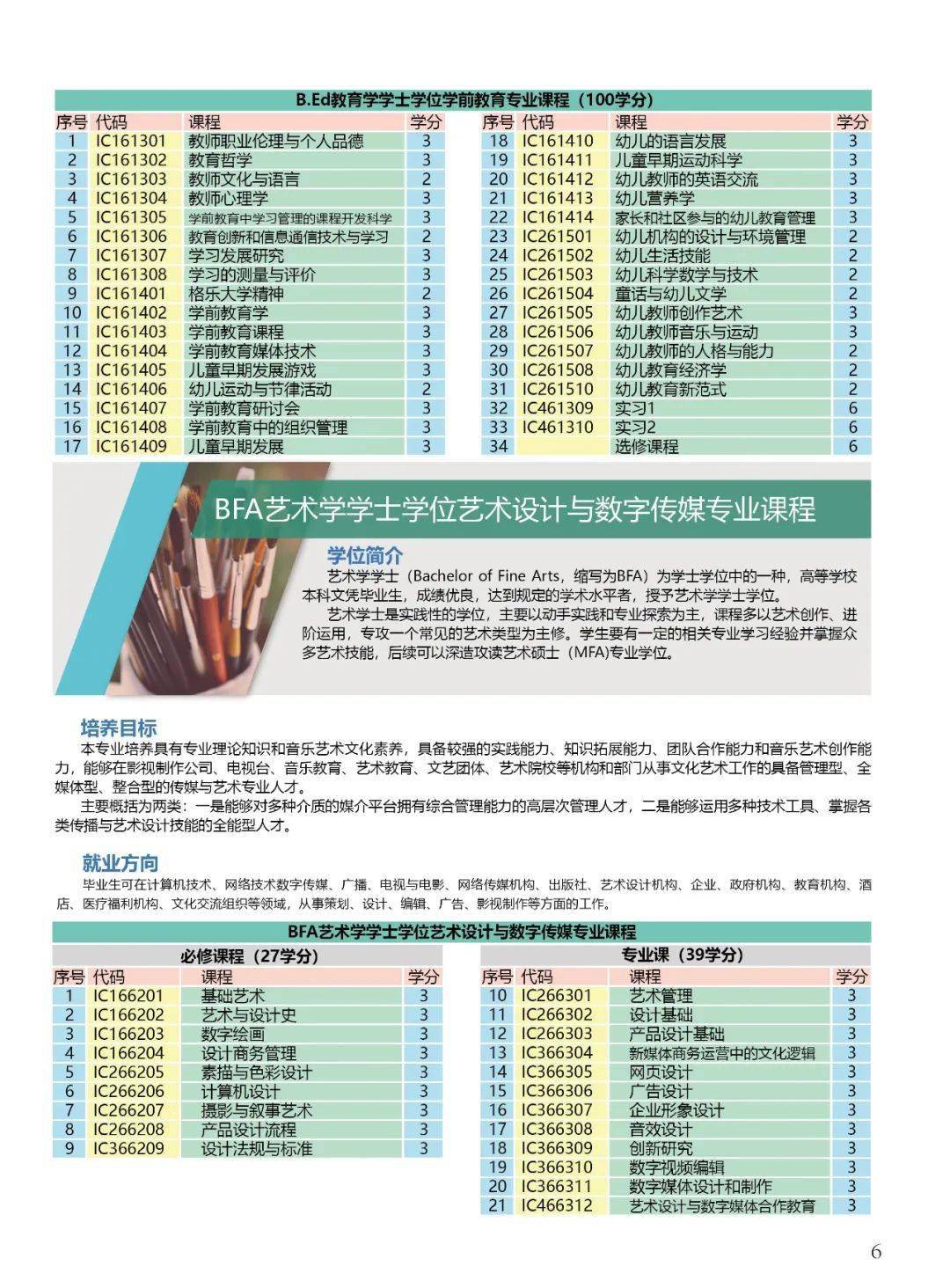 B.Ed教育学学士学位学前教育专业课程（100学分）

| 序号 | 代码 | 课程 | 学分 |
|---|---|---|---|
| 1 | IC161301 | 教师职业伦理与个人品德 | 3 |
| 2 | IC161302 | 教育哲学 | 3 |
| 3 | IC161303 | 教师文化与语言 | 2 |
| 4 | IC161304 | 教师心理学 | 3 |
| 5 | IC161305 | 学前教育中学习管理的课程开发科学 | 3 |
| 6 | IC161306 | 教育创新和信息通信技术与学习 | 2 |
| 7 | IC161307 | 学习发展研究 | 3 |
| 8 | IC161308 | 学习的测量与评价 | 3 |
| 9 | IC161401 | 格乐大学精神 | 2 |
| 10 | IC161402 | 学前教育学 | 3 |
| 11 | IC161403 | 学前教育课程 | 3 |
| 12 | IC161404 | 学前教育媒体技术 | 3 |
| 13 | IC161405 | 儿童早期发展游戏 | 3 |
| 14 | IC161406 | 幼儿运动与节律活动 | 2 |
| 15 | IC161407 | 学前教育研讨会 | 3 |
| 16 | IC161408 | 学前教育中的组织管理 | 3 |
| 17 | IC161409 | 儿童早期发展 | 3 |

| 序号 | 代码 | 课程 | 学分 |
|---|---|---|---|
| 18 | IC161410 | 幼儿的语言发展 | 3 |
| 19 | IC161411 | 儿童早期运动科学 | 3 |
| 20 | IC161412 | 幼儿教师的英语交流 | 3 |
| 21 | IC161413 | 幼儿营养学 | 3 |
| 22 | IC161414 | 家长和社区参与的幼儿教育管理 | 3 |
| 23 | IC261501 | 幼儿机构的设计与环境管理 | 2 |
| 24 | IC261502 | 幼儿生活技能 | 2 |
| 25 | IC261503 | 幼儿科学数学与技术 | 2 |
| 26 | IC261504 | 童话与幼儿文学 | 2 |
| 27 | IC261505 | 幼儿教师创作艺术 | 3 |
| 28 | IC261506 | 幼儿教师音乐与运动 | 3 |
| 29 | IC261507 | 幼儿教师的人格与能力 | 2 |
| 30 | IC261508 | 幼儿教育经济学 | 2 |
| 31 | IC261510 | 幼儿教育新范式 | 2 |
| 32 | IC461309 | 实习1 | 6 |
| 33 | IC461310 | 实习2 | 6 |
| 34 |  | 选修课程 | 6 |

BFA艺术学学士学位艺术设计与数字传媒专业课程

学位简介

艺术学学士（Bachelor of Fine Arts，缩写为BFA）为学士学位中的一种，高等学校本科文凭毕业生，成绩优良，达到规定的学术水平者，授予艺术学学士学位。

艺术学士是实践性的学位，主要以动手实践和专业探索为主，课程多以艺术创作、进阶运用，专攻一个常见的艺术类型为主修。学生要有一定的相关专业学习经验并掌握众多艺术技能，后续可以深造攻读艺术硕士（MFA)专业学位。

培养目标

本专业培养具有专业理论知识和音乐艺术文化素养，具备较强的实践能力、知识拓展能力、团队合作能力和音乐艺术创作能力，能够在影视制作公司、电视台、音乐教育、艺术教育、文艺团体、艺术院校等机构和部门从事文化艺术工作的具备管理型、全媒体型、整合型的传媒与艺术专业人才。

主要概括为两类：一是能够对多种介质的媒介平台拥有综合管理能力的高层次管理人才，二是能够运用多种技术工具、掌握各类传播与艺术设计技能的全能型人才。

就业方向

毕业生可在计算机技术、网络技术数字传媒、广播、电视与电影、网络传媒机构、出版社、艺术设计机构、企业、政府机构、教育机构、酒店、医疗福利机构、文化交流组织等领域，从事策划、设计、编辑、广告、影视制作等方面的工作。

BFA艺术学学士学位艺术设计与数字传媒专业课程

必修课程（27学分）

| 序号 | 代码 | 课程 | 学分 |
|---|---|---|---|
| 1 | IC166201 | 基础艺术 | 3 |
| 2 | IC166202 | 艺术与设计史 | 3 |
| 3 | IC166203 | 数字绘画 | 3 |
| 4 | IC166204 | 设计商务管理 | 3 |
| 5 | IC266205 | 素描与色彩设计 | 3 |
| 6 | IC266206 | 计算机设计 | 3 |
| 7 | IC266207 | 摄影与叙事艺术 | 3 |
| 8 | IC266208 | 产品设计流程 | 3 |
| 9 | IC366209 | 设计法规与标准 | 3 |

专业课（39学分）

| 序号 | 代码 | 课程 | 学分 |
|---|---|---|---|
| 10 | IC266301 | 艺术管理 | 3 |
| 11 | IC266302 | 设计基础 | 3 |
| 12 | IC266303 | 产品设计基础 | 3 |
| 13 | IC366304 | 新媒体商务运营中的文化逻辑 | 3 |
| 14 | IC366305 | 网页设计 | 3 |
| 15 | IC366306 | 广告设计 | 3 |
| 16 | IC366307 | 企业形象设计 | 3 |
| 17 | IC366308 | 音效设计 | 3 |
| 18 | IC366309 | 创新研究 | 3 |
| 19 | IC366310 | 数字视频编辑 | 3 |
| 20 | IC366311 | 数字媒体设计和制作 | 3 |
| 21 | IC466312 | 艺术设计与数字媒体合作教育 | 3 |

6